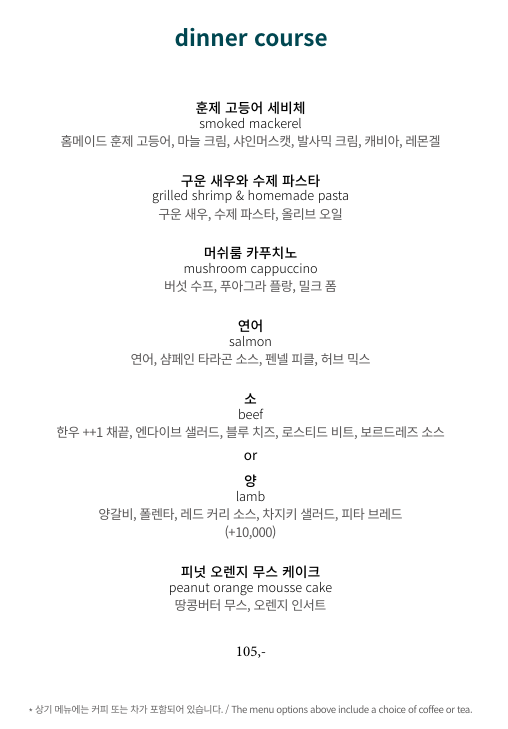 dinner course

훈제 고등어 세비체
smoked mackerel
홈메이드 훈제 고등어, 마늘 크림, 샤인머스캣, 발사믹 크림, 캐비아, 레몬겔

구운 새우와 수제 파스타
grilled shrimp & homemade pasta
구운 새우, 수제 파스타, 올리브 오일

머쉬룸 카푸치노
mushroom cappuccino
버섯 수프, 푸아그라 플랑, 밀크 폼

연어
salmon
연어, 샴페인 타라곤 소스, 펜넬 피클, 허브 믹스

소
beef
한우 ++1 채끝, 엔다이브 샐러드, 블루 치즈, 로스티드 비트, 보르드레즈 소스

or

양
lamb
양갈비, 폴렌타, 레드 커리 소스, 차지키 샐러드, 피타 브레드
(+10,000)

피넛 오렌지 무스 케이크
peanut orange mousse cake
땅콩버터 무스, 오렌지 인서트

105,-

• 상기 메뉴에는 커피 또는 차가 포함되어 있습니다. / The menu options above include a choice of coffee or tea.